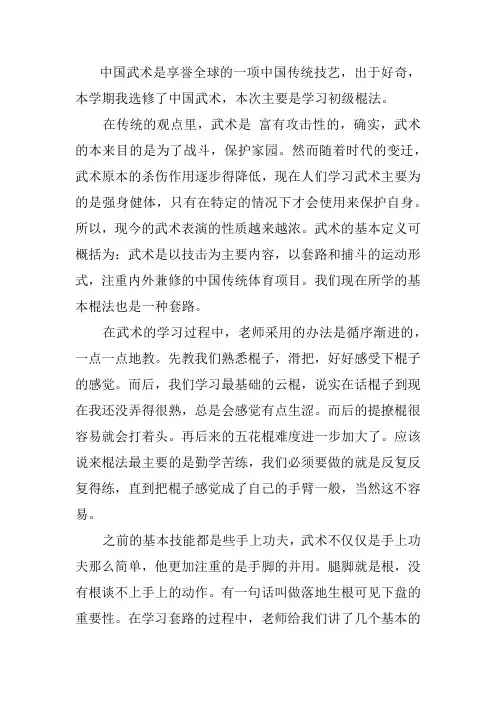 中国武术是享誉全球的一项中国传统技艺，出于好奇，本学期我选修了中国武术，本次主要是学习初级棍法。

在传统的观点里，武术是 富有攻击性的，确实，武术的本来目的是为了战斗，保护家园。然而随着时代的变迁，武术原本的杀伤作用逐步得降低，现在人们学习武术主要为的是强身健体，只有在特定的情况下才会使用来保护自身。所以，现今的武术表演的性质越来越浓。武术的基本定义可概括为：武术是以技击为主要内容，以套路和捕斗的运动形式，注重内外兼修的中国传统体育项目。我们现在所学的基本棍法也是一种套路。

在武术的学习过程中，老师采用的办法是循序渐进的，一点一点地教。先教我们熟悉棍子，滑把，好好感受下棍子的感觉。而后，我们学习最基础的云棍，说实在话棍子到现在我还没弄得很熟，总是会感觉有点生涩。而后的提撩棍很容易就会打着头。再后来的五花棍难度进一步加大了。应该说来棍法最主要的是勤学苦练，我们必须要做的就是反复反复得练，直到把棍子感觉成了自己的手臂一般，当然这不容易。

之前的基本技能都是些手上功夫，武术不仅仅是手上功夫那么简单，他更加注重的是手脚的并用。腿脚就是根，没有根谈不上手上的动作。有一句话叫做落地生根可见下盘的重要性。在学习套路的过程中，老师给我们讲了几个基本的